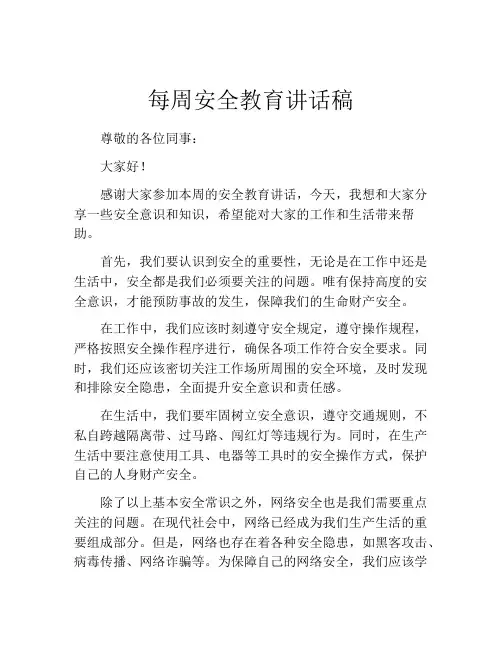 每周安全教育讲话稿

尊敬的各位同事：

大家好！

感谢大家参加本周的安全教育讲话，今天，我想和大家分享一些安全意识和知识，希望能对大家的工作和生活带来帮助。

首先，我们要认识到安全的重要性，无论是在工作中还是生活中，安全都是我们必须要关注的问题。唯有保持高度的安全意识，才能预防事故的发生，保障我们的生命财产安全。

在工作中，我们应该时刻遵守安全规定，遵守操作规程，严格按照安全操作程序进行，确保各项工作符合安全要求。同时，我们还应该密切关注工作场所周围的安全环境，及时发现和排除安全隐患，全面提升安全意识和责任感。

在生活中，我们要牢固树立安全意识，遵守交通规则，不私自跨越隔离带、过马路、闯红灯等违规行为。同时，在生产生活中要注意使用工具、电器等工具时的安全操作方式，保护自己的人身财产安全。

除了以上基本安全常识之外，网络安全也是我们需要重点关注的问题。在现代社会中，网络已经成为我们生产生活的重要组成部分。但是，网络也存在着各种安全隐患，如黑客攻击、病毒传播、网络诈骗等。为保障自己的网络安全，我们应该学